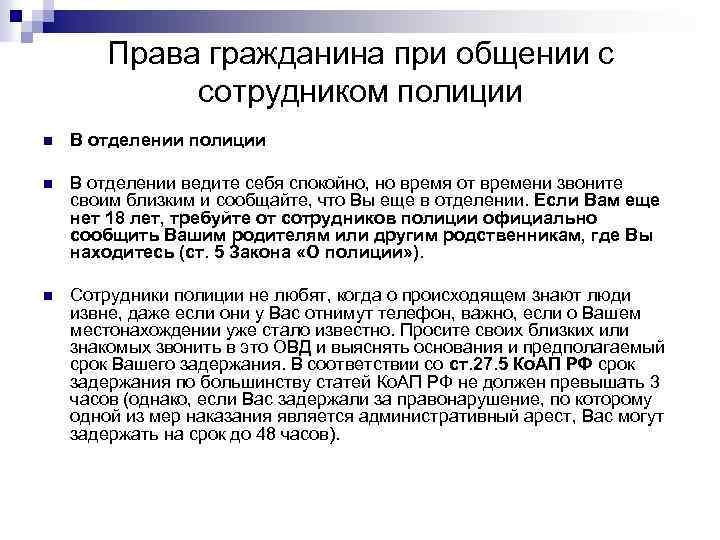 Права гражданина при общении с сотрудником полиции

В отделении полиции

В отделении ведите себя спокойно, но время от времени звоните своим близким и сообщайте, что Вы еще в отделении. Если Вам еще нет 18 лет, требуйте от сотрудников полиции официально сообщить Вашим родителям или другим родственникам, где Вы находитесь (ст. 5 Закона «О полиции»).

Сотрудники полиции не любят, когда о происходящем знают люди извне, даже если они у Вас отнимут телефон, важно, если о Вашем местонахождении уже стало известно. Просите своих близких или знакомых звонить в это ОВД и выяснять основания и предполагаемый срок Вашего задержания. В соответствии со ст.27.5 КоАП РФ срок задержания по большинству статей КоАП РФ не должен превышать 3 часов (однако, если Вас задержали за правонарушение, по которому одной из мер наказания является административный арест, Вас могут задержать на срок до 48 часов).